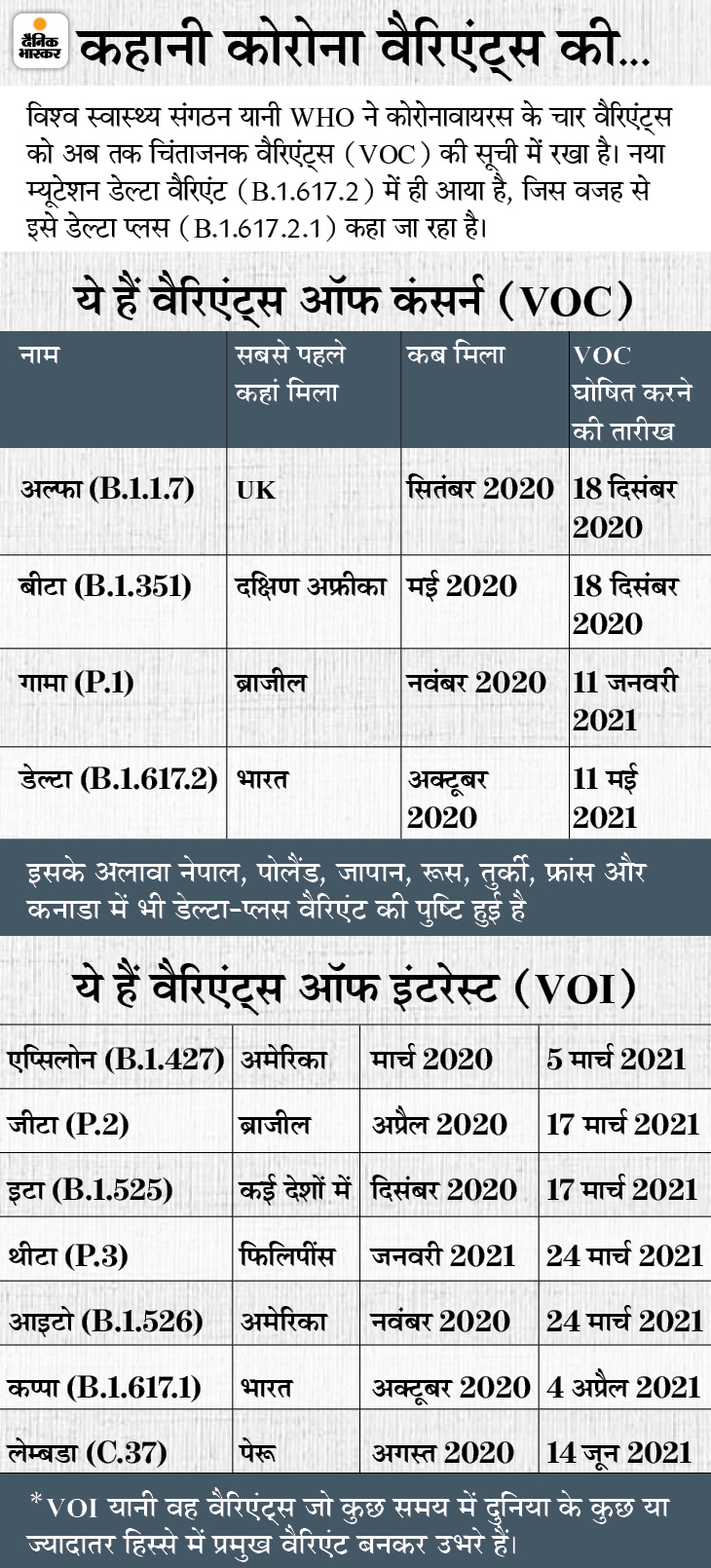 दैनिक भास्कर

कहानी कोरोना वैरिएंट्स की...

विश्व स्वास्थ्य संगठन यानी WHO ने कोरोनावायरस के चार वैरिएंट्स को अब तक चिंताजनक वैरिएंट्स (VOC) की सूची में रखा है। नया म्यूटेशन डेल्टा वैरिएंट (B.1.617.2) में ही आया है, जिस वजह से इसे डेल्टा प्लस (B.1.617.2.1) कहा जा रहा है।

ये हैं वैरिएंट्स ऑफ कंसर्न (VOC)

| नाम | सबसे पहले कहां मिला | कब मिला | VOC घोषित करने की तारीख |
|---|---|---|---|
| अल्फा (B.1.1.7) | UK | सितंबर 2020 | 18 दिसंबर 2020 |
| बीटा (B.1.351) | दक्षिण अफ्रीका | मई 2020 | 18 दिसंबर 2020 |
| गामा (P.1) | ब्राजील | नवंबर 2020 | 11 जनवरी 2021 |
| डेल्टा (B.1.617.2) | भारत | अक्टूबर 2020 | 11 मई 2021 |

इसके अलावा नेपाल, पोलैंड, जापान, रूस, तुर्की, फ्रांस और कनाडा में भी डेल्टा-प्लस वैरिएंट की पुष्टि हुई है

ये हैं वैरिएंट्स ऑफ इंटरेस्ट (VOI)

| | | | |
|---|---|---|---|
| एप्सिलोन (B.1.427) | अमेरिका | मार्च 2020 | 5 मार्च 2021 |
| जीटा (P.2) | ब्राजील | अप्रैल 2020 | 17 मार्च 2021 |
| इटा (B.1.525) | कई देशों में | दिसंबर 2020 | 17 मार्च 2021 |
| थीटा (P.3) | फिलिपींस | जनवरी 2021 | 24 मार्च 2021 |
| आइटो (B.1.526) | अमेरिका | नवंबर 2020 | 24 मार्च 2021 |
| कप्पा (B.1.617.1) | भारत | अक्टूबर 2020 | 4 अप्रैल 2021 |
| लेम्बडा (C.37) | पेरू | अगस्त 2020 | 14 जून 2021 |

*VOI यानी वह वैरिएंट्स जो कुछ समय में दुनिया के कुछ या ज्यादातर हिस्से में प्रमुख वैरिएंट बनकर उभरे हैं।